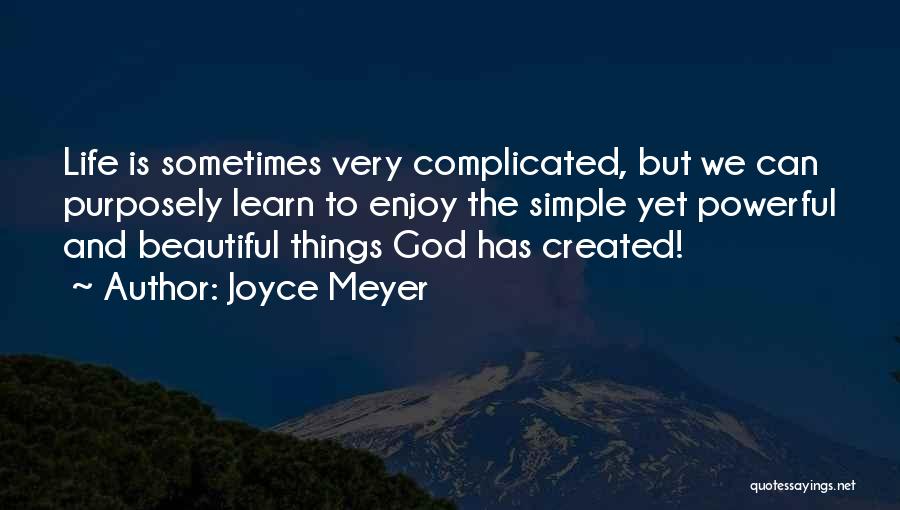 Life is sometimes very complicated, but we can purposely learn to enjoy the simple yet powerful and beautiful things God has created!
~ Author: Joyce Meyer

quotessayings.net